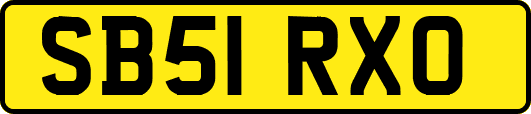 SB51 RXO